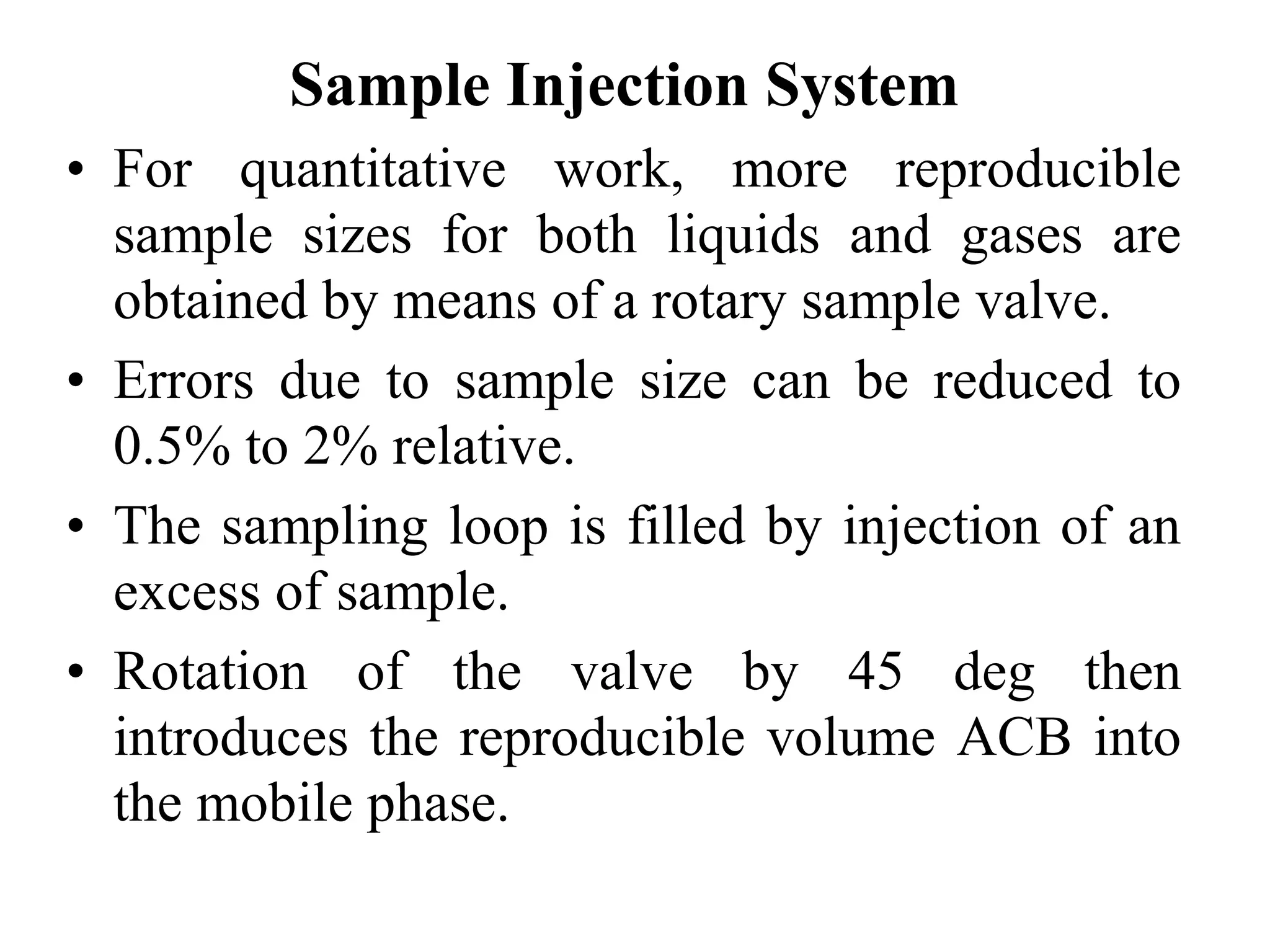 Sample Injection System

• For quantitative work, more reproducible sample sizes for both liquids and gases are obtained by means of a rotary sample valve.

• Errors due to sample size can be reduced to 0.5% to 2% relative.

• The sampling loop is filled by injection of an excess of sample.

• Rotation of the valve by 45 deg then introduces the reproducible volume ACB into the mobile phase.